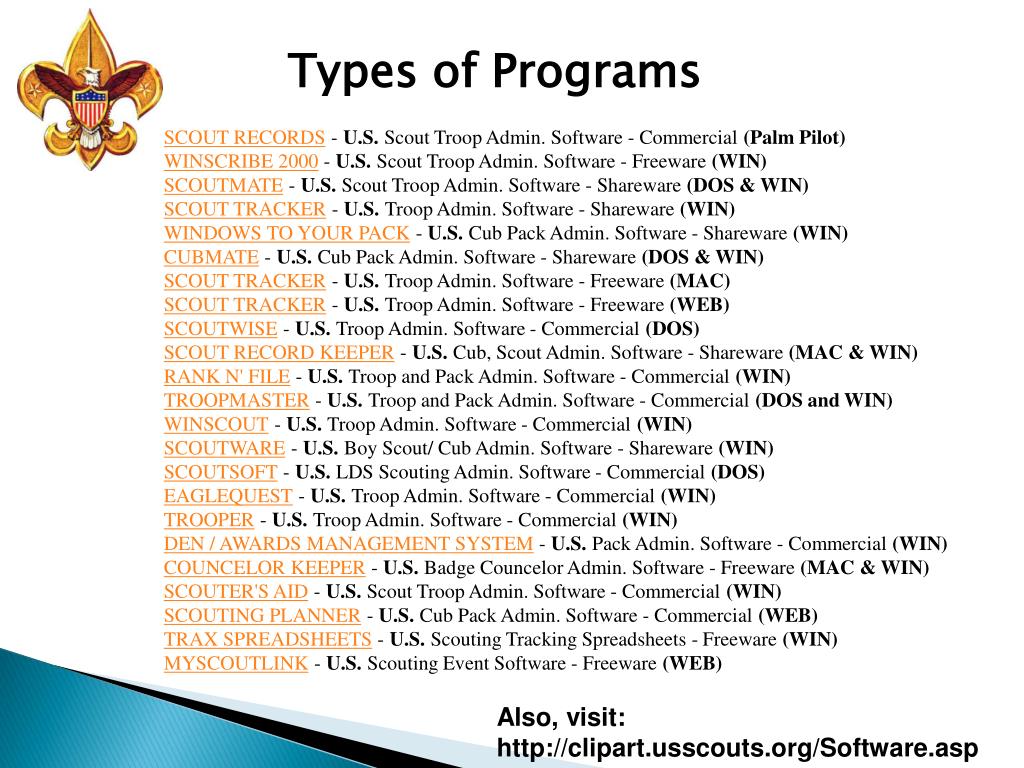 Types of Programs

SCOUT RECORDS - U.S. Scout Troop Admin. Software - Commercial (Palm Pilot)
WINSCRIBE 2000 - U.S. Scout Troop Admin. Software - Freeware (WIN)
SCOUTMATE - U.S. Scout Troop Admin. Software - Shareware (DOS & WIN)
SCOUT TRACKER - U.S. Troop Admin. Software - Shareware (WIN)
WINDOWS TO YOUR PACK - U.S. Cub Pack Admin. Software - Shareware (WIN)
CUBMATE - U.S. Cub Pack Admin. Software - Shareware (DOS & WIN)
SCOUT TRACKER - U.S. Troop Admin. Software - Freeware (MAC)
SCOUT TRACKER - U.S. Troop Admin. Software - Freeware (WEB)
SCOUTWISE - U.S. Troop Admin. Software - Commercial (DOS)
SCOUT RECORD KEEPER - U.S. Cub, Scout Admin. Software - Shareware (MAC & WIN)
RANK N' FILE - U.S. Troop and Pack Admin. Software - Commercial (WIN)
TROOPMASTER - U.S. Troop and Pack Admin. Software - Commercial (DOS and WIN)
WINSCOUT - U.S. Troop Admin. Software - Commercial (WIN)
SCOUTWARE - U.S. Boy Scout/ Cub Admin. Software - Shareware (WIN)
SCOUTSOFT - U.S. LDS Scouting Admin. Software - Commercial (DOS)
EAGLEQUEST - U.S. Troop Admin. Software - Commercial (WIN)
TROOPER - U.S. Troop Admin. Software - Commercial (WIN)
DEN / AWARDS MANAGEMENT SYSTEM - U.S. Pack Admin. Software - Commercial (WIN)
COUNCELOR KEEPER - U.S. Badge Councelor Admin. Software - Freeware (MAC & WIN)
SCOUTER'S AID - U.S. Scout Troop Admin. Software - Commercial (WIN)
SCOUTING PLANNER - U.S. Cub Pack Admin. Software - Commercial (WEB)
TRAX SPREADSHEETS - U.S. Scouting Tracking Spreadsheets - Freeware (WIN)
MYSCOUTLINK - U.S. Scouting Event Software - Freeware (WEB)

Also, visit:
http://clipart.usscouts.org/Software.asp